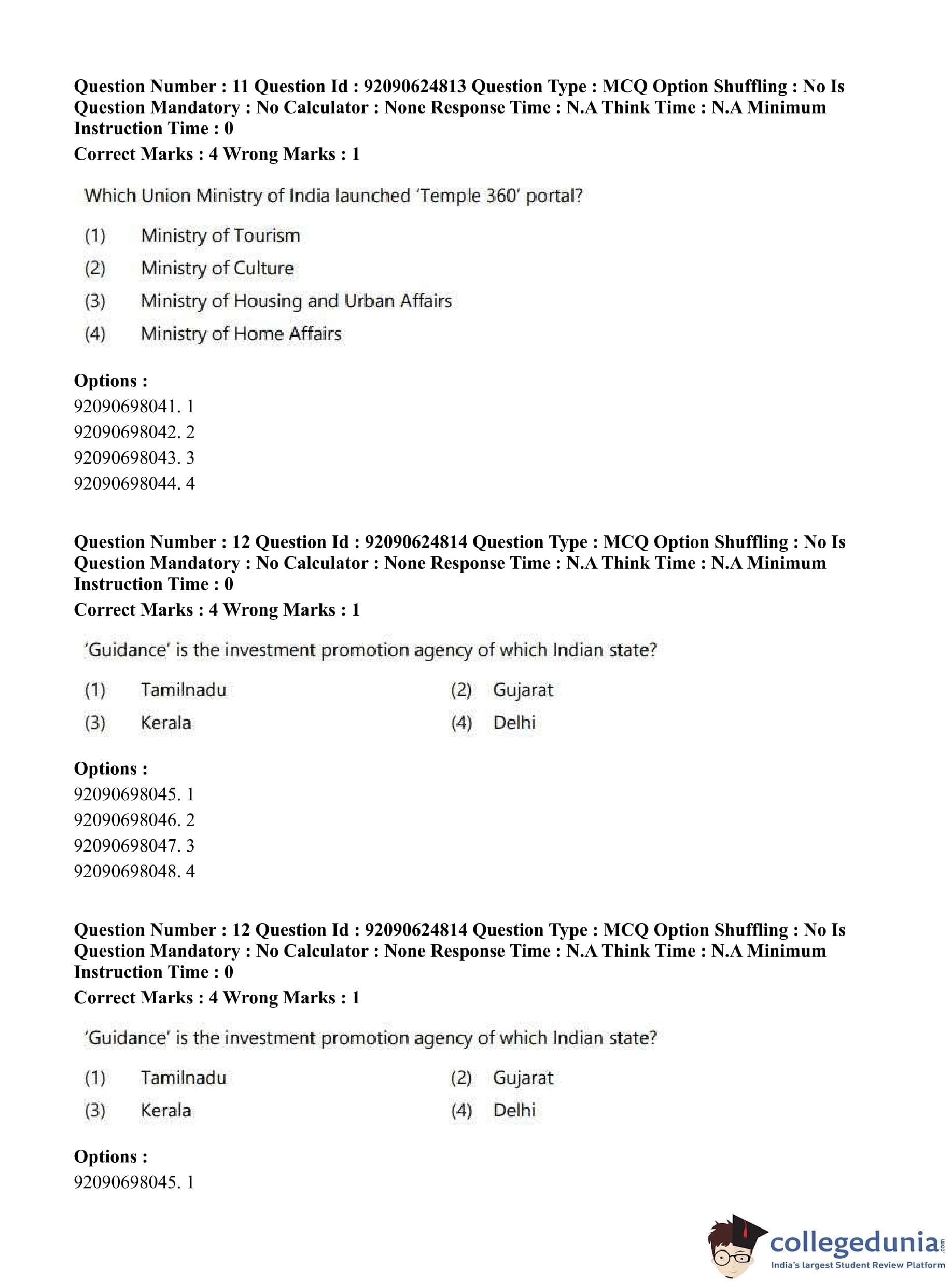 Question Number : 11 Question Id : 92090624813 Question Type : MCQ Option Shuffling : No Is Question Mandatory : No Calculator : None Response Time : N.A Think Time : N.A Minimum Instruction Time : 0
Correct Marks : 4 Wrong Marks : 1

Which Union Ministry of India launched 'Temple 360' portal?

(1) Ministry of Tourism
(2) Ministry of Culture
(3) Ministry of Housing and Urban Affairs
(4) Ministry of Home Affairs

Options :
92090698041. 1
92090698042. 2
92090698043. 3
92090698044. 4

Question Number : 12 Question Id : 92090624814 Question Type : MCQ Option Shuffling : No Is Question Mandatory : No Calculator : None Response Time : N.A Think Time : N.A Minimum Instruction Time : 0
Correct Marks : 4 Wrong Marks : 1

'Guidance' is the investment promotion agency of which Indian state?

(1) Tamilnadu
(2) Gujarat
(3) Kerala
(4) Delhi

Options :
92090698045. 1
92090698046. 2
92090698047. 3
92090698048. 4

Question Number : 12 Question Id : 92090624814 Question Type : MCQ Option Shuffling : No Is Question Mandatory : No Calculator : None Response Time : N.A Think Time : N.A Minimum Instruction Time : 0
Correct Marks : 4 Wrong Marks : 1

'Guidance' is the investment promotion agency of which Indian state?

(1) Tamilnadu
(2) Gujarat
(3) Kerala
(4) Delhi

Options :
92090698045. 1

collegedunia.com
India's largest Student Review Platform